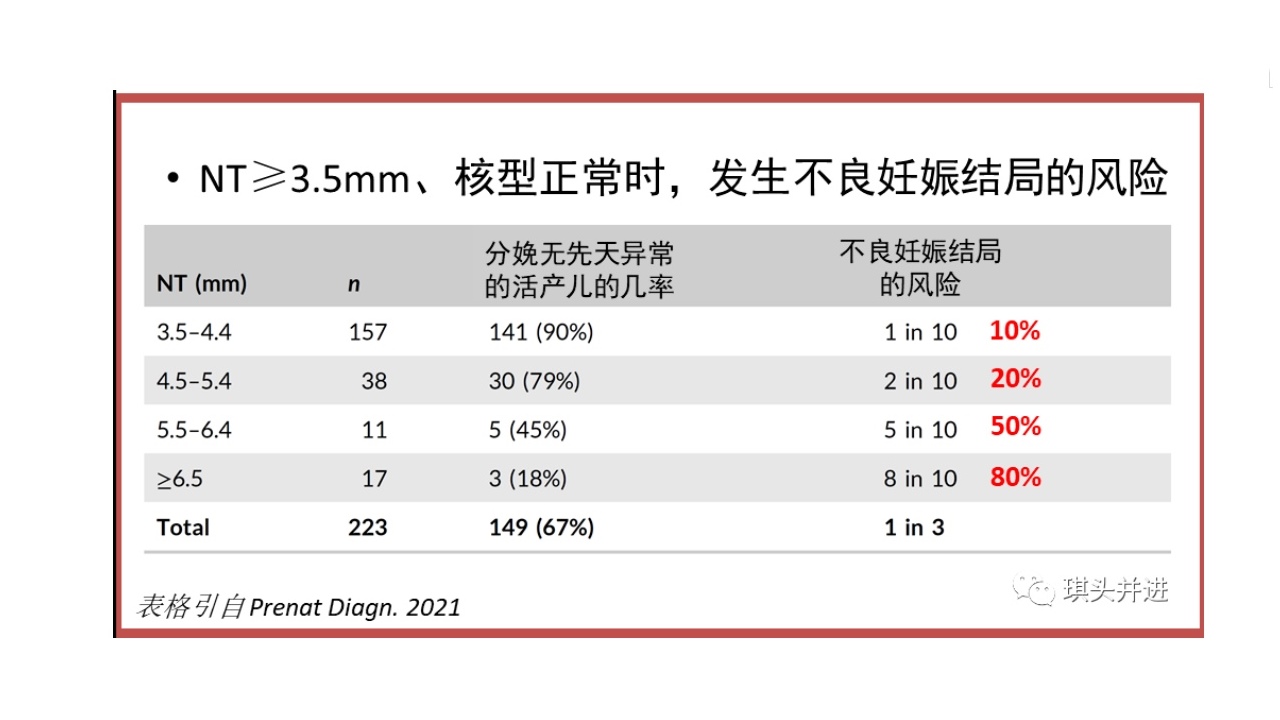 • NT≥3.5mm、核型正常时，发生不良妊娠结局的风险

| NT (mm) | n | 分娩无先天异常的活产儿的几率 | 不良妊娠结局的风险 |  |
|---|---|---|---|---|
| 3.5–4.4 | 157 | 141 (90%) | 1 in 10 | 10% |
| 4.5–5.4 | 38 | 30 (79%) | 2 in 10 | 20% |
| 5.5–6.4 | 11 | 5 (45%) | 5 in 10 | 50% |
| ≥6.5 | 17 | 3 (18%) | 8 in 10 | 80% |
| Total | 223 | 149 (67%) | 1 in 3 |  |

表格引自Prenat Diagn. 2021

琪头并进